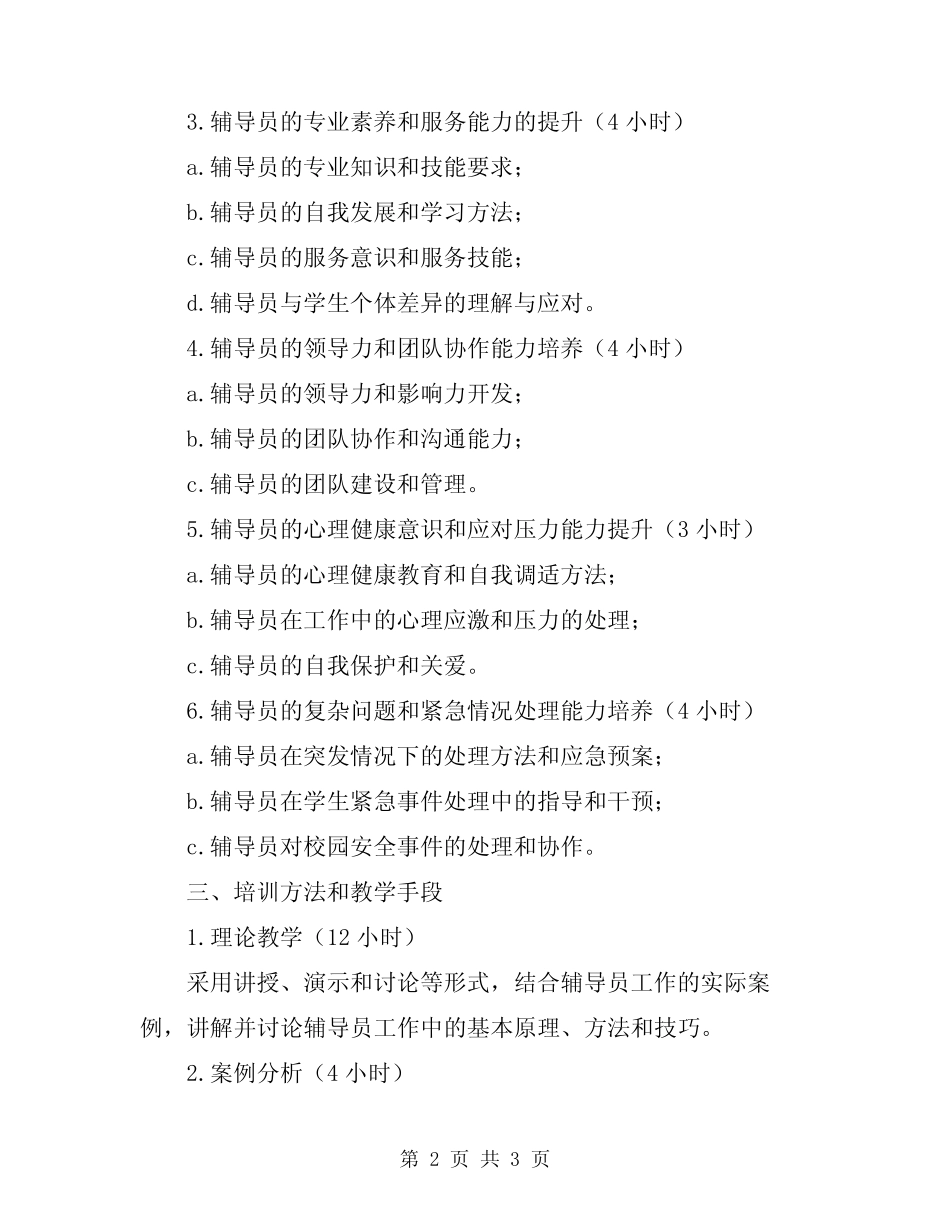 3.辅导员的专业素养和服务能力的提升（4 小时）

a.辅导员的专业知识和技能要求；

b.辅导员的自我发展和学习方法；

c.辅导员的服务意识和服务技能；

d.辅导员与学生个体差异的理解与应对。

4.辅导员的领导力和团队协作能力培养（4 小时）

a.辅导员的领导力和影响力开发；

b.辅导员的团队协作和沟通能力；

c.辅导员的团队建设和管理。

5.辅导员的心理健康意识和应对压力能力提升（3 小时）

a.辅导员的心理健康教育和自我调适方法；

b.辅导员在工作中的心理应激和压力的处理；

c.辅导员的自我保护和关爱。

6.辅导员的复杂问题和紧急情况处理能力培养（4 小时）

a.辅导员在突发情况下的处理方法和应急预案；

b.辅导员在学生紧急事件处理中的指导和干预；

c.辅导员对校园安全事件的处理和协作。

三、培训方法和教学手段

1.理论教学（12 小时）

采用讲授、演示和讨论等形式，结合辅导员工作的实际案例，讲解并讨论辅导员工作中的基本原理、方法和技巧。

2.案例分析（4 小时）

第 2 页 共 3 页